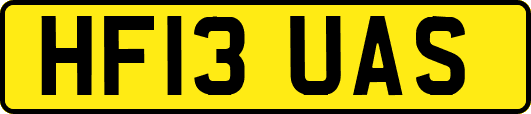 HF13 UAS